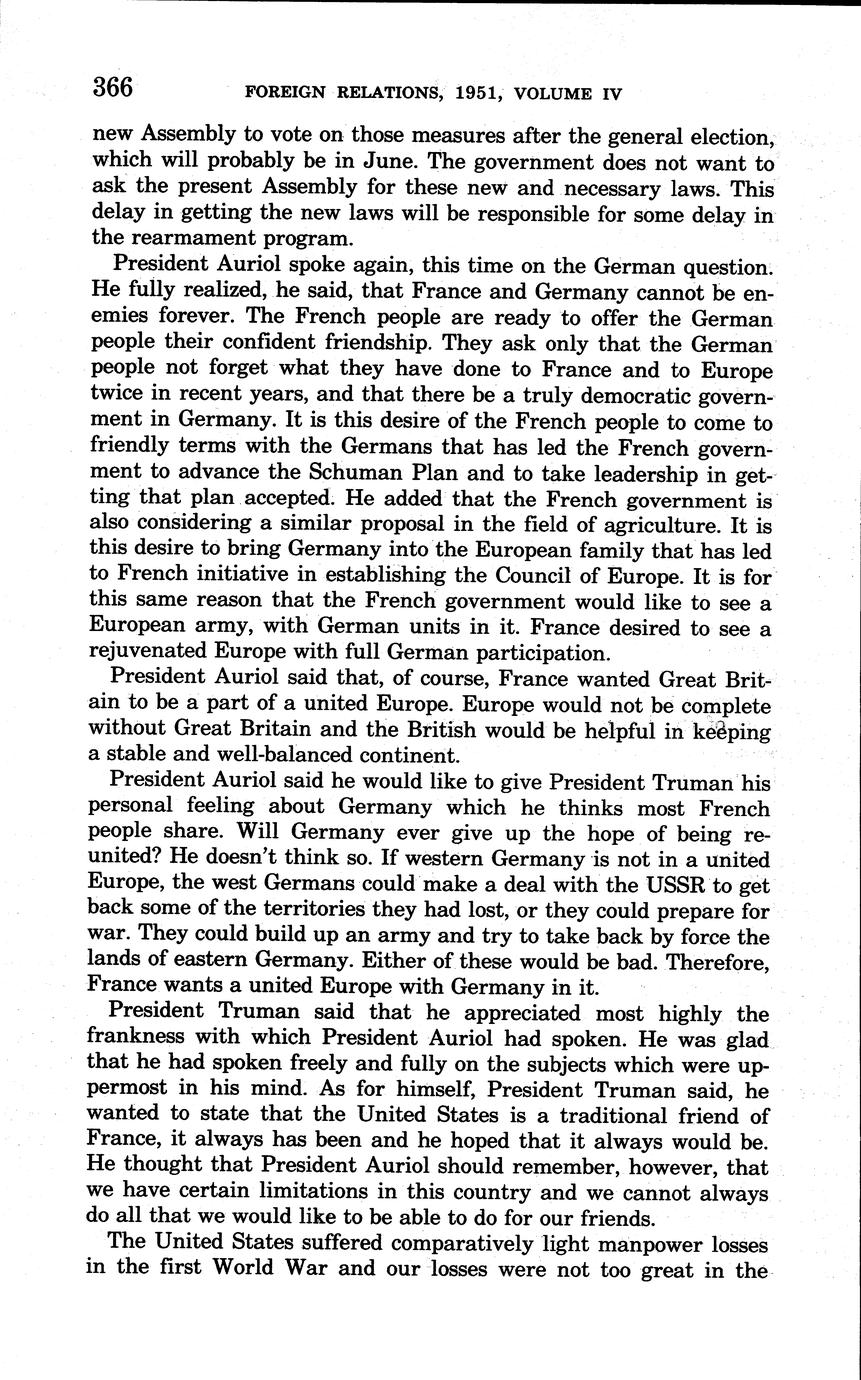 366 FOREIGN RELATIONS, 1951, VOLUME IV

new Assembly to vote on those measures after the general election, which will probably be in June. The government does not want to ask the present Assembly for these new and necessary laws. This delay in getting the new laws will be responsible for some delay in the rearmament program.

President Auriol spoke again, this time on the German question. He fully realized, he said, that France and Germany cannot be enemies forever. The French people are ready to offer the German people their confident friendship. They ask only that the German people not forget what they have done to France and to Europe twice in recent years, and that there be a truly democratic government in Germany. It is this desire of the French people to come to friendly terms with the Germans that has led the French government to advance the Schuman Plan and to take leadership in getting that plan accepted. He added that the French government is also considering a similar proposal in the field of agriculture. It is this desire to bring Germany into the European family that has led to French initiative in establishing the Council of Europe. It is for this same reason that the French government would like to see a European army, with German units in it. France desired to see a rejuvenated Europe with full German participation.

President Auriol said that, of course, France wanted Great Britain to be a part of a united Europe. Europe would not be complete without Great Britain and the British would be helpful in keeping a stable and well-balanced continent.

President Auriol said he would like to give President Truman his personal feeling about Germany which he thinks most French people share. Will Germany ever give up the hope of being reunited? He doesn't think so. If western Germany is not in a united Europe, the west Germans could make a deal with the USSR to get back some of the territories they had lost, or they could prepare for war. They could build up an army and try to take back by force the lands of eastern Germany. Either of these would be bad. Therefore, France wants a united Europe with Germany in it.

President Truman said that he appreciated most highly the frankness with which President Auriol had spoken. He was glad that he had spoken freely and fully on the subjects which were uppermost in his mind. As for himself, President Truman said, he wanted to state that the United States is a traditional friend of France, it always has been and he hoped that it always would be. He thought that President Auriol should remember, however, that we have certain limitations in this country and we cannot always do all that we would like to be able to do for our friends.

The United States suffered comparatively light manpower losses in the first World War and our losses were not too great in the